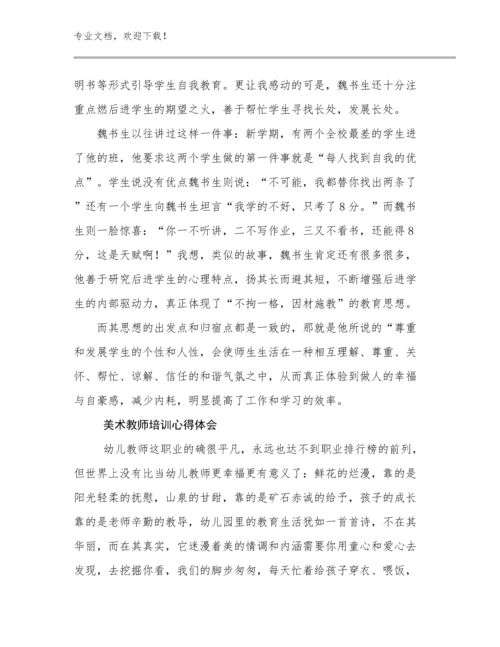 专业文档，欢迎下载！

明书等形式引导学生自我教育。更让我感动的可是，魏书生还十分注重点燃后进学生的期望之火，善于帮忙学生寻找长处，发展长处。

魏书生以往讲过这样一件事：新学期，有两个全校最差的学生进了他的班，他要求这两个学生做的第一件事就是“每人找到自我的优点”。学生说没有优点魏书生则说：“不可能，我都替你找出两条了”还有一个学生向魏书生坦言“我学的不好，只考了8分。”而魏书生则一脸惊喜：“你一不听讲，二不写作业，三又不看书，还能得8分，这是天赋啊！”我想，类似的故事，魏书生肯定还有很多很多，他善于研究后进学生的心理特点，扬其长而避其短，不断增强后进学生的内部驱动力，真正体现了“不拘一格，因材施教”的教育思想。

而其思想的出发点和归宿点都是一致的，那就是他所说的“尊重和发展学生的个性和人性，会使师生生活在一种相互理解、尊重、关怀、帮忙、谅解、信任的和谐气氛之中，从而真正体验到做人的幸福与自豪感，减少内耗，明显提高了工作和学习的效率。

美术教师培训心得体会

幼儿教师这职业的确很平凡，永远也达不到职业排行榜的前列，但世界上没有比当幼儿教师更幸福更有意义了：鲜花的烂漫，靠的是阳光轻柔的抚慰，山泉的甘甜，靠的是矿石赤诚的给予，孩子的成长靠的是老师辛勤的教导，幼儿园里的教育生活犹如一首首诗，不在其华丽，而在其真实，它迷漫着美的情调和内涵需要你用童心和爱心去发现，去挖掘你看，我们的脚步匆匆，每天忙着给孩子穿衣、喂饭，